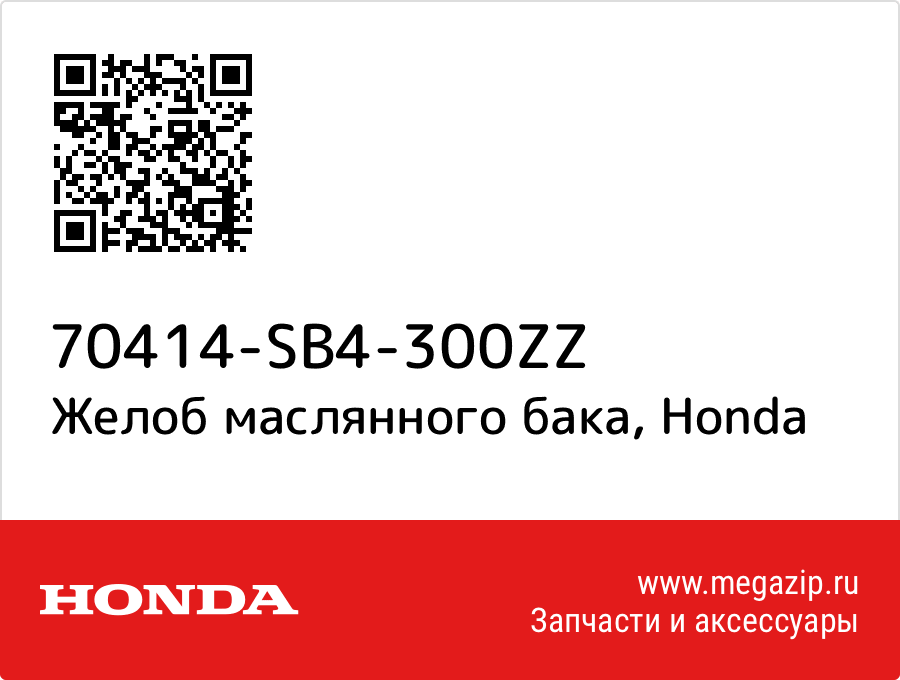 70414-SB4-300ZZ
Желоб маслянного бака, Honda

HONDA

www.megazip.ru
Запчасти и аксессуары